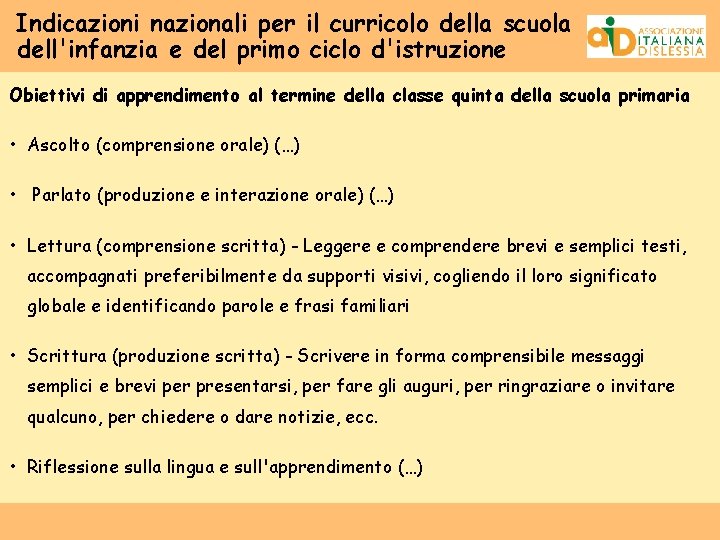 Indicazioni nazionali per il curricolo della scuola dell'infanzia e del primo ciclo d'istruzione

aid ASSOCIAZIONE ITALIANA DISLESSIA

Obiettivi di apprendimento al termine della classe quinta della scuola primaria

• Ascolto (comprensione orale) (…)

• Parlato (produzione e interazione orale) (…)

• Lettura (comprensione scritta) - Leggere e comprendere brevi e semplici testi, accompagnati preferibilmente da supporti visivi, cogliendo il loro significato globale e identificando parole e frasi familiari

• Scrittura (produzione scritta) - Scrivere in forma comprensibile messaggi semplici e brevi per presentarsi, per fare gli auguri, per ringraziare o invitare qualcuno, per chiedere o dare notizie, ecc.

• Riflessione sulla lingua e sull'apprendimento (…)